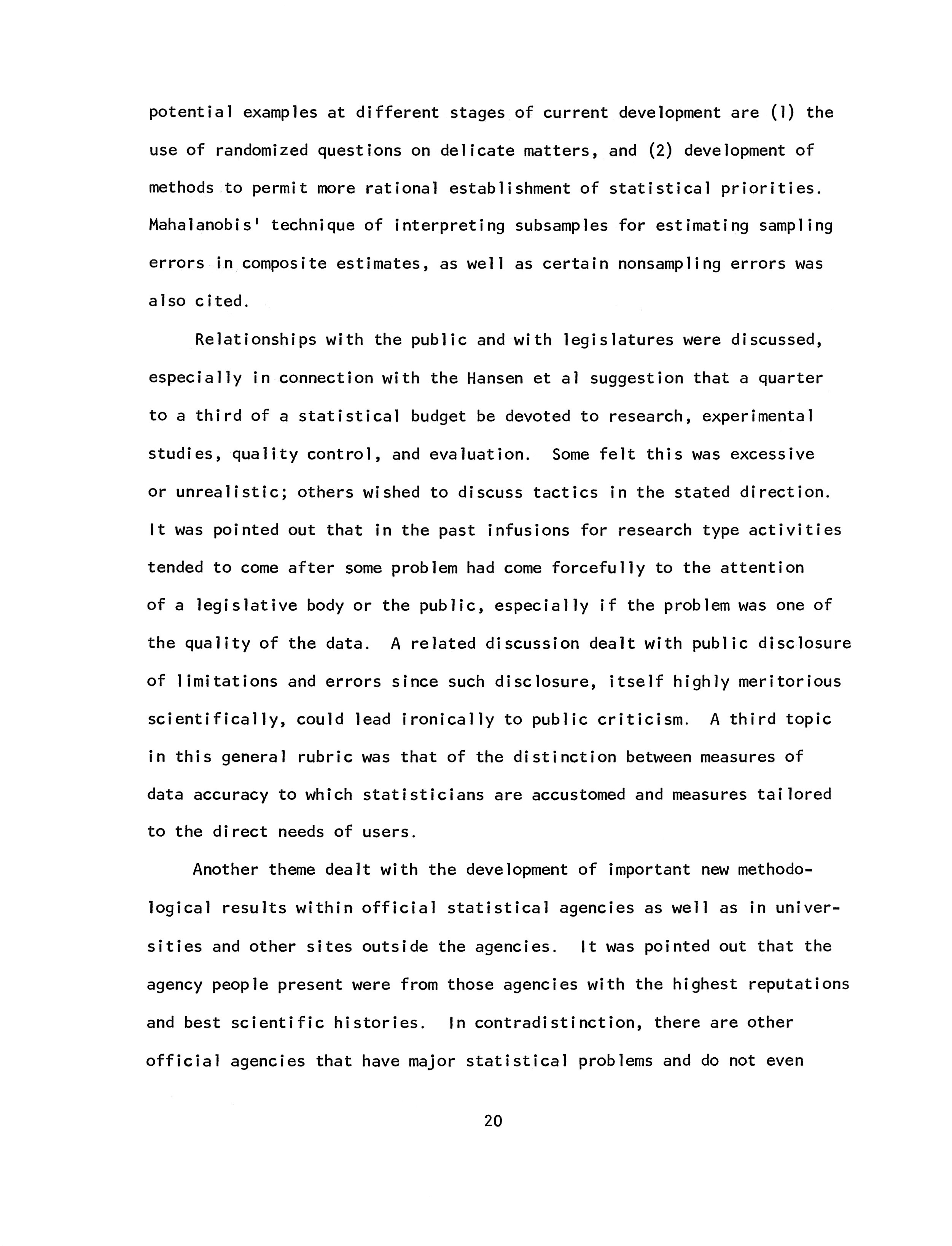 potential examples at different stages of current development are (1) the use of randomized questions on delicate matters, and (2) development of methods to permit more rational establishment of statistical priorities. Mahalanobis' technique of interpreting subsamples for estimating sampling errors in composite estimates, as well as certain nonsampling errors was also cited.

Relationships with the public and with legislatures were discussed, especially in connection with the Hansen et al suggestion that a quarter to a third of a statistical budget be devoted to research, experimental studies, quality control, and evaluation. Some felt this was excessive or unrealistic; others wished to discuss tactics in the stated direction. It was pointed out that in the past infusions for research type activities tended to come after some problem had come forcefully to the attention of a legislative body or the public, especially if the problem was one of the quality of the data. A related discussion dealt with public disclosure of limitations and errors since such disclosure, itself highly meritorious scientifically, could lead ironically to public criticism. A third topic in this general rubric was that of the distinction between measures of data accuracy to which statisticians are accustomed and measures tailored to the direct needs of users.

Another theme dealt with the development of important new methodological results within official statistical agencies as well as in universities and other sites outside the agencies. It was pointed out that the agency people present were from those agencies with the highest reputations and best scientific histories. In contradistinction, there are other official agencies that have major statistical problems and do not even

20